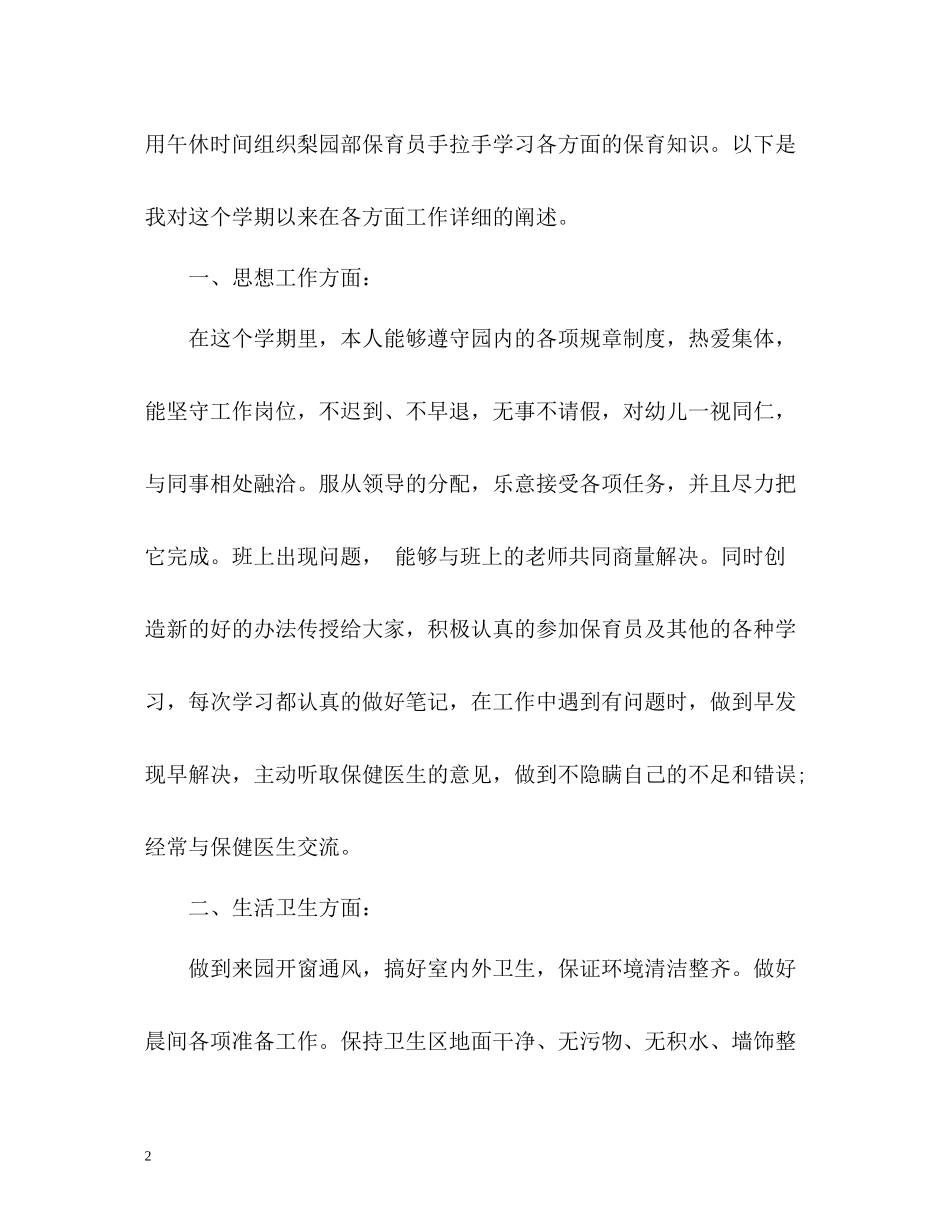 用午休时间组织梨园部保育员手拉手学习各方面的保育知识。以下是我对这个学期以来在各方面工作详细的阐述。

一、思想工作方面：

在这个学期里，本人能够遵守园内的各项规章制度，热爱集体，能坚守工作岗位，不迟到、不早退，无事不请假，对幼儿一视同仁，与同事相处融洽。服从领导的分配，乐意接受各项任务，并且尽力把它完成。班上出现问题， 能够与班上的老师共同商量解决。同时创造新的好的办法传授给大家，积极认真的参加保育员及其他的各种学习，每次学习都认真的做好笔记，在工作中遇到有问题时，做到早发现早解决，主动听取保健医生的意见，做到不隐瞒自己的不足和错误；经常与保健医生交流。

二、生活卫生方面：

做到来园开窗通风，搞好室内外卫生，保证环境清洁整齐。做好晨间各项准备工作。保持卫生区地面干净、无污物、无积水、墙饰整

2